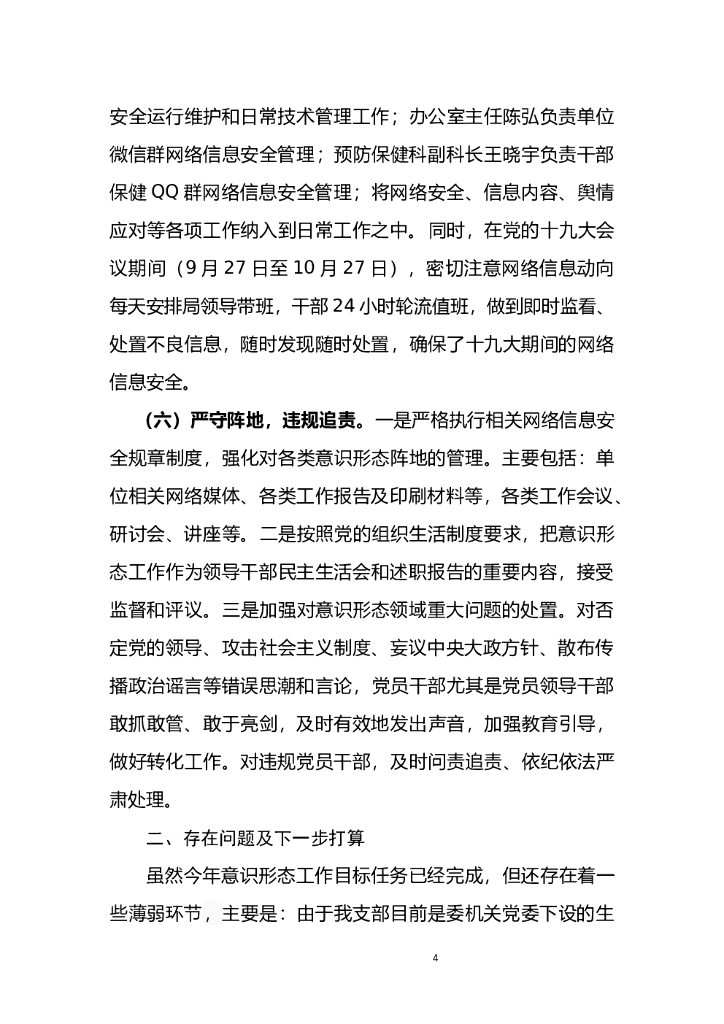 安全运行维护和日常技术管理工作；办公室主任陈弘负责单位微信群网络信息安全管理；预防保健科副科长王晓宇负责干部保健 QQ 群网络信息安全管理；将网络安全、信息内容、舆情应对等各项工作纳入到日常工作之中。同时，在党的十九大会议期间（9 月 27 日至 10 月 27 日），密切注意网络信息动向每天安排局领导带班，干部 24 小时轮流值班，做到即时监看、处置不良信息，随时发现随时处置，确保了十九大期间的网络信息安全。

（六）严守阵地，违规追责。一是严格执行相关网络信息安全规章制度，强化对各类意识形态阵地的管理。主要包括：单位相关网络媒体、各类工作报告及印刷材料等，各类工作会议、研讨会、讲座等。二是按照党的组织生活制度要求，把意识形态工作作为领导干部民主生活会和述职报告的重要内容，接受监督和评议。三是加强对意识形态领域重大问题的处置。对否定党的领导、攻击社会主义制度、妄议中央大政方针、散布传播政治谣言等错误思潮和言论，党员干部尤其是党员领导干部敢抓敢管、敢于亮剑，及时有效地发出声音，加强教育引导，做好转化工作。对违规党员干部，及时问责追责、依纪依法严肃处理。

二、存在问题及下一步打算

虽然今年意识形态工作目标任务已经完成，但还存在着一些薄弱环节，主要是：由于我支部目前是委机关党委下设的生

4